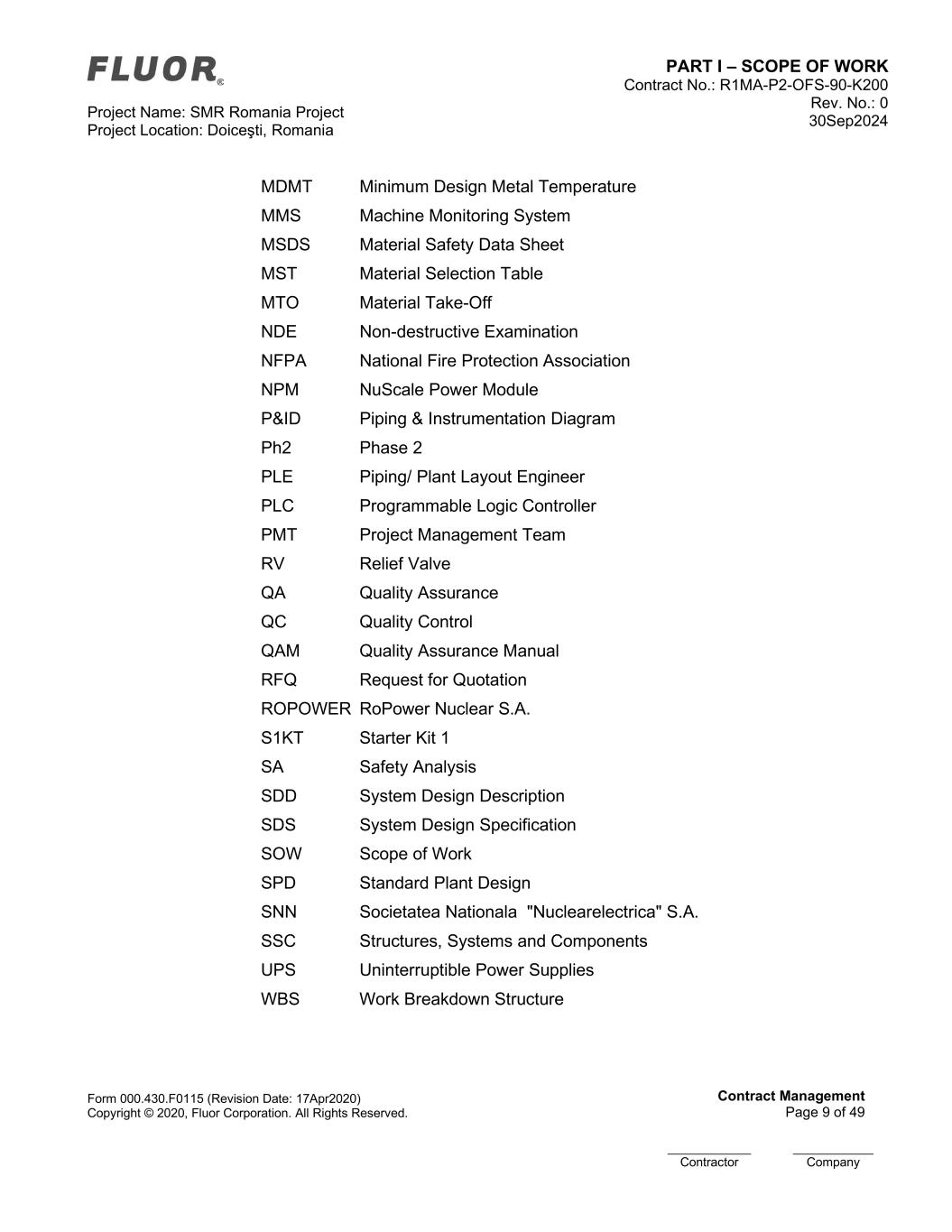 FLUOR®

Project Name: SMR Romania Project
Project Location: Doiceşti, Romania

PART I – SCOPE OF WORK
Contract No.: R1MA-P2-OFS-90-K200
Rev. No.: 0
30Sep2024

| | |
|---|---|
| MDMT | Minimum Design Metal Temperature |
| MMS | Machine Monitoring System |
| MSDS | Material Safety Data Sheet |
| MST | Material Selection Table |
| MTO | Material Take-Off |
| NDE | Non-destructive Examination |
| NFPA | National Fire Protection Association |
| NPM | NuScale Power Module |
| P&ID | Piping & Instrumentation Diagram |
| Ph2 | Phase 2 |
| PLE | Piping/ Plant Layout Engineer |
| PLC | Programmable Logic Controller |
| PMT | Project Management Team |
| RV | Relief Valve |
| QA | Quality Assurance |
| QC | Quality Control |
| QAM | Quality Assurance Manual |
| RFQ | Request for Quotation |
| ROPOWER | RoPower Nuclear S.A. |
| S1KT | Starter Kit 1 |
| SA | Safety Analysis |
| SDD | System Design Description |
| SDS | System Design Specification |
| SOW | Scope of Work |
| SPD | Standard Plant Design |
| SNN | Societatea Nationala "Nuclearelectrica" S.A. |
| SSC | Structures, Systems and Components |
| UPS | Uninterruptible Power Supplies |
| WBS | Work Breakdown Structure |

Form 000.430.F0115 (Revision Date: 17Apr2020)
Copyright © 2020, Fluor Corporation. All Rights Reserved.

Contract Management
Page 9 of 49

Contractor Company